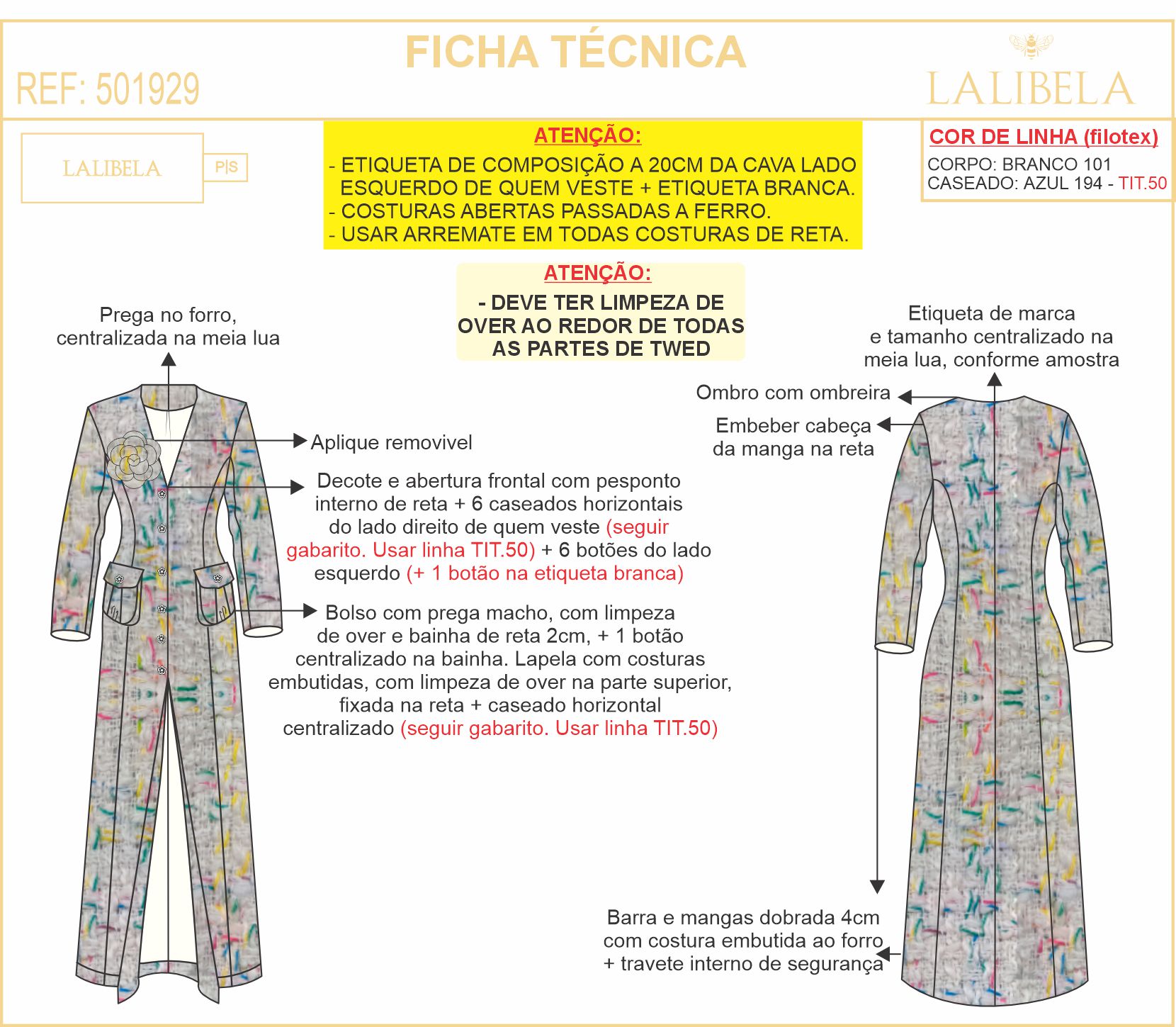 FICHA TÉCNICA

REF: 501929

LALIBELA

LALIBELA P|S

ATENÇÃO:
- ETIQUETA DE COMPOSIÇÃO A 20CM DA CAVA LADO ESQUERDO DE QUEM VESTE + ETIQUETA BRANCA.
- COSTURAS ABERTAS PASSADAS A FERRO.
- USAR ARREMATE EM TODAS COSTURAS DE RETA.

COR DE LINHA (filotex)
CORPO: BRANCO 101
CASEADO: AZUL 194 - TIT.50

ATENÇÃO:
- DEVE TER LIMPEZA DE OVER AO REDOR DE TODAS AS PARTES DE TWED

Prega no forro, centralizada na meia lua

Aplique removivel

Decote e abertura frontal com pesponto interno de reta + 6 caseados horizontais do lado direito de quem veste (seguir gabarito. Usar linha TIT.50) + 6 botões do lado esquerdo (+ 1 botão na etiqueta branca)

Bolso com prega macho, com limpeza de over e bainha de reta 2cm, + 1 botão centralizado na bainha. Lapela com costuras embutidas, com limpeza de over na parte superior, fixada na reta + caseado horizontal centralizado (seguir gabarito. Usar linha TIT.50)

Etiqueta de marca e tamanho centralizado na meia lua, conforme amostra

Ombro com ombreira

Embeber cabeça da manga na reta

Barra e mangas dobrada 4cm com costura embutida ao forro + travete interno de segurança